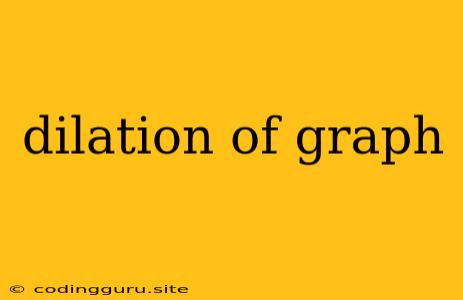 dilation of graph

© codingguru.site